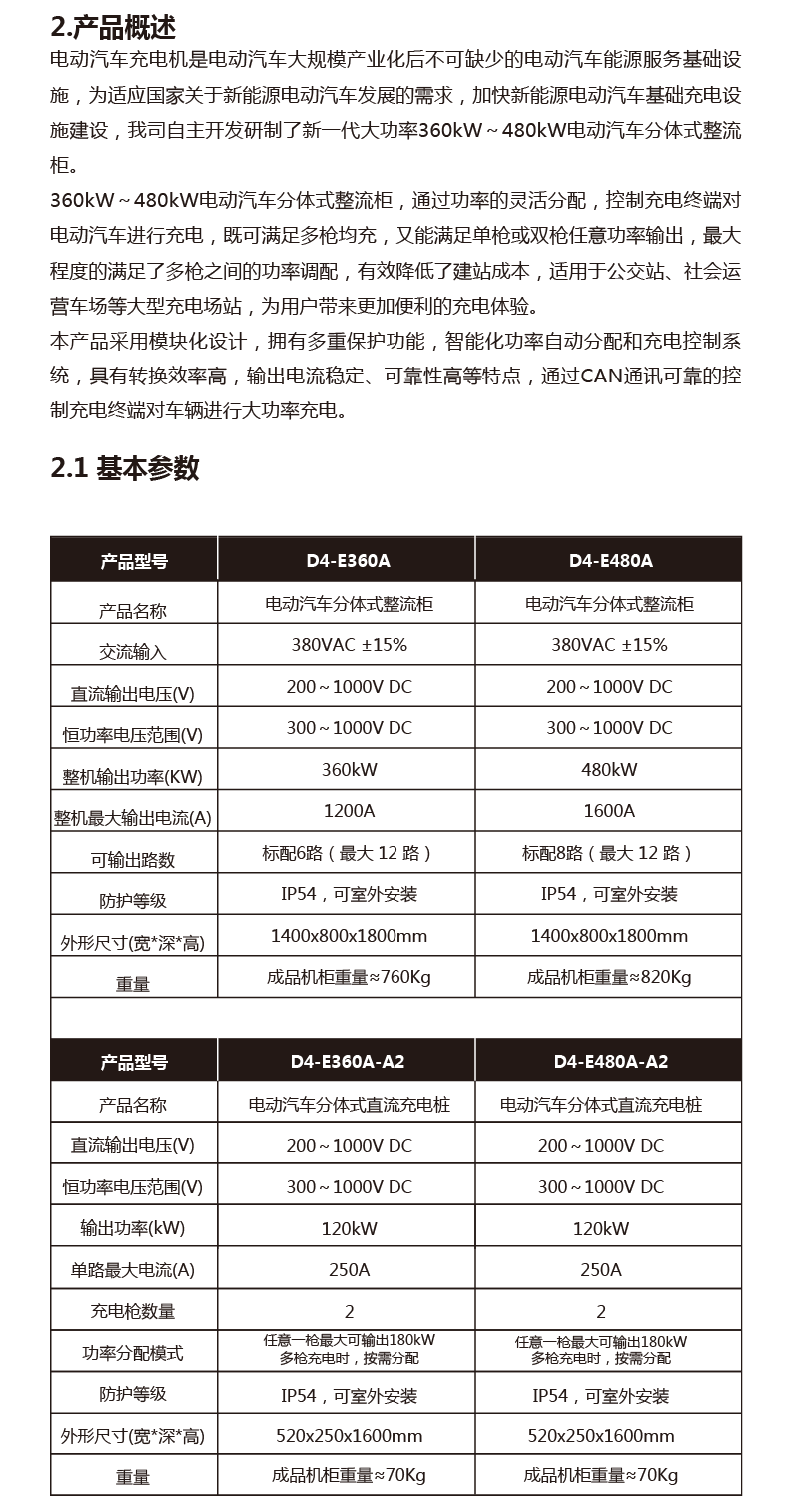 2.产品概述

电动汽车充电机是电动汽车大规模产业化后不可缺少的电动汽车能源服务基础设施，为适应国家关于新能源电动汽车发展的需求，加快新能源电动汽车基础充电设施建设，我司自主开发研制了新一代大功率360kW～480kW电动汽车分体式整流柜。

360kW～480kW电动汽车分体式整流柜，通过功率的灵活分配，控制充电终端对电动汽车进行充电，既可满足多枪均充，又能满足单枪或双枪任意功率输出，最大程度的满足了多枪之间的功率调配，有效降低了建站成本，适用于公交站、社会运营车场等大型充电场站，为用户带来更加便利的充电体验。

本产品采用模块化设计，拥有多重保护功能，智能化功率自动分配和充电控制系统，具有转换效率高，输出电流稳定、可靠性高等特点，通过CAN通讯可靠的控制充电终端对车辆进行大功率充电。

2.1 基本参数

| 产品型号 | D4-E360A | D4-E480A |
|---|---|---|
| 产品名称 | 电动汽车分体式整流柜 | 电动汽车分体式整流柜 |
| 交流输入 | 380VAC ±15% | 380VAC ±15% |
| 直流输出电压(V) | 200～1000V DC | 200～1000V DC |
| 恒功率电压范围(V) | 300～1000V DC | 300～1000V DC |
| 整机输出功率(KW) | 360kW | 480kW |
| 整机最大输出电流(A) | 1200A | 1600A |
| 可输出路数 | 标配6路（最大 12 路） | 标配8路（最大 12 路） |
| 防护等级 | IP54，可室外安装 | IP54，可室外安装 |
| 外形尺寸(宽*深*高) | 1400x800x1800mm | 1400x800x1800mm |
| 重量 | 成品机柜重量≈760Kg | 成品机柜重量≈820Kg |

| 产品型号 | D4-E360A-A2 | D4-E480A-A2 |
|---|---|---|
| 产品名称 | 电动汽车分体式直流充电桩 | 电动汽车分体式直流充电桩 |
| 直流输出电压(V) | 200～1000V DC | 200～1000V DC |
| 恒功率电压范围(V) | 300～1000V DC | 300～1000V DC |
| 输出功率(kW) | 120kW | 120kW |
| 单路最大电流(A) | 250A | 250A |
| 充电枪数量 | 2 | 2 |
| 功率分配模式 | 任意一枪最大可输出180kW 多枪充电时，按需分配 | 任意一枪最大可输出180kW 多枪充电时，按需分配 |
| 防护等级 | IP54，可室外安装 | IP54，可室外安装 |
| 外形尺寸(宽*深*高) | 520x250x1600mm | 520x250x1600mm |
| 重量 | 成品机柜重量≈70Kg | 成品机柜重量≈70Kg |